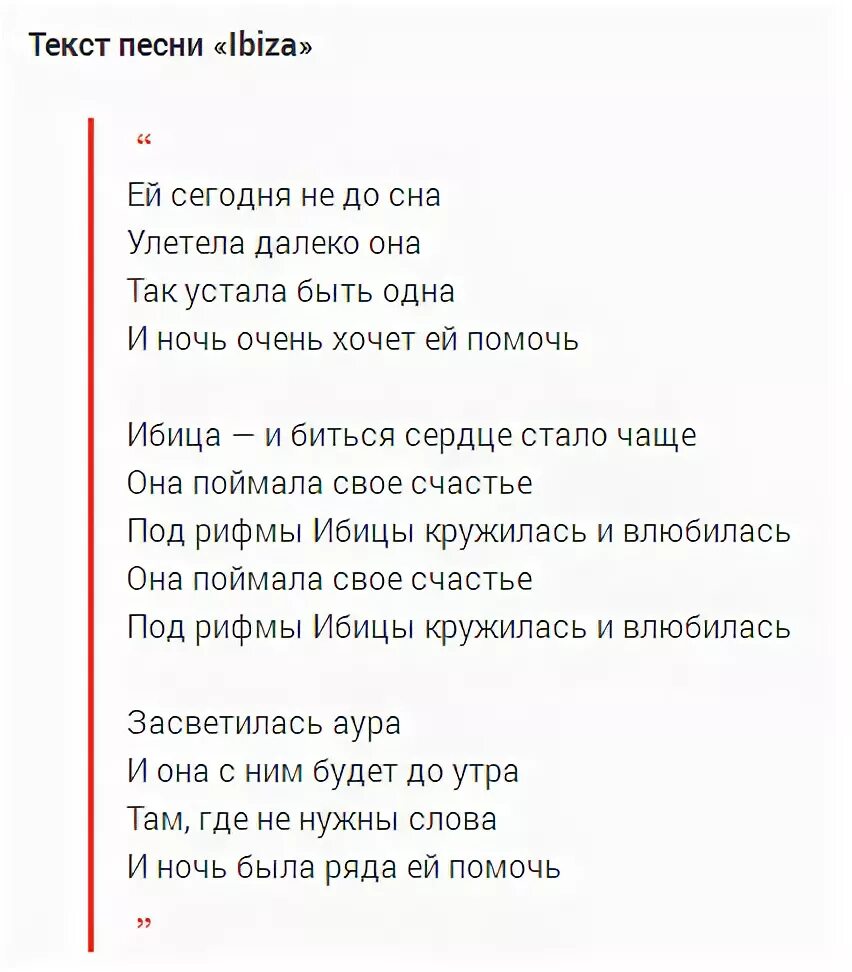 Текст песни «Ibiza»

“

Ей сегодня не до сна
Улетела далеко она
Так устала быть одна
И ночь очень хочет ей помочь

Ибица — и биться сердце стало чаще
Она поймала свое счастье
Под рифмы Ибицы кружилась и влюбилась
Она поймала свое счастье
Под рифмы Ибицы кружилась и влюбилась

Засветилась аура
И она с ним будет до утра
Там, где не нужны слова
И ночь была ряда ей помочь

”